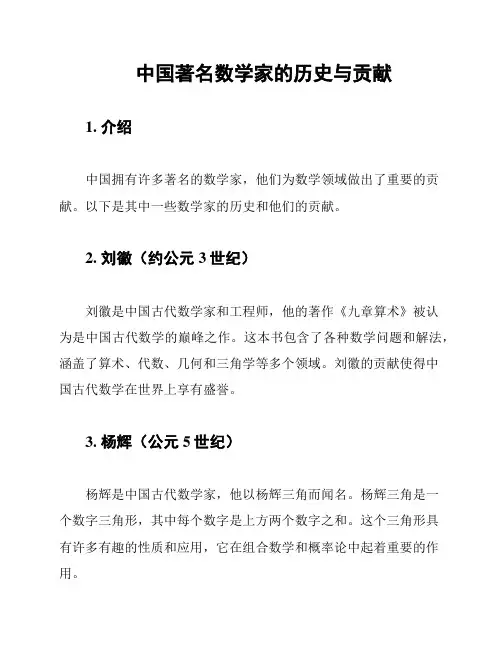 中国著名数学家的历史与贡献

1. 介绍

中国拥有许多著名的数学家，他们为数学领域做出了重要的贡献。以下是其中一些数学家的历史和他们的贡献。

2. 刘徽（约公元 3 世纪）

刘徽是中国古代数学家和工程师，他的著作《九章算术》被认为是中国古代数学的巅峰之作。这本书包含了各种数学问题和解法，涵盖了算术、代数、几何和三角学等多个领域。刘徽的贡献使得中国古代数学在世界上享有盛誉。

3. 杨辉（公元 5 世纪）

杨辉是中国古代数学家，他以杨辉三角而闻名。杨辉三角是一个数字三角形，其中每个数字是上方两个数字之和。这个三角形具有许多有趣的性质和应用，它在组合数学和概率论中起着重要的作用。